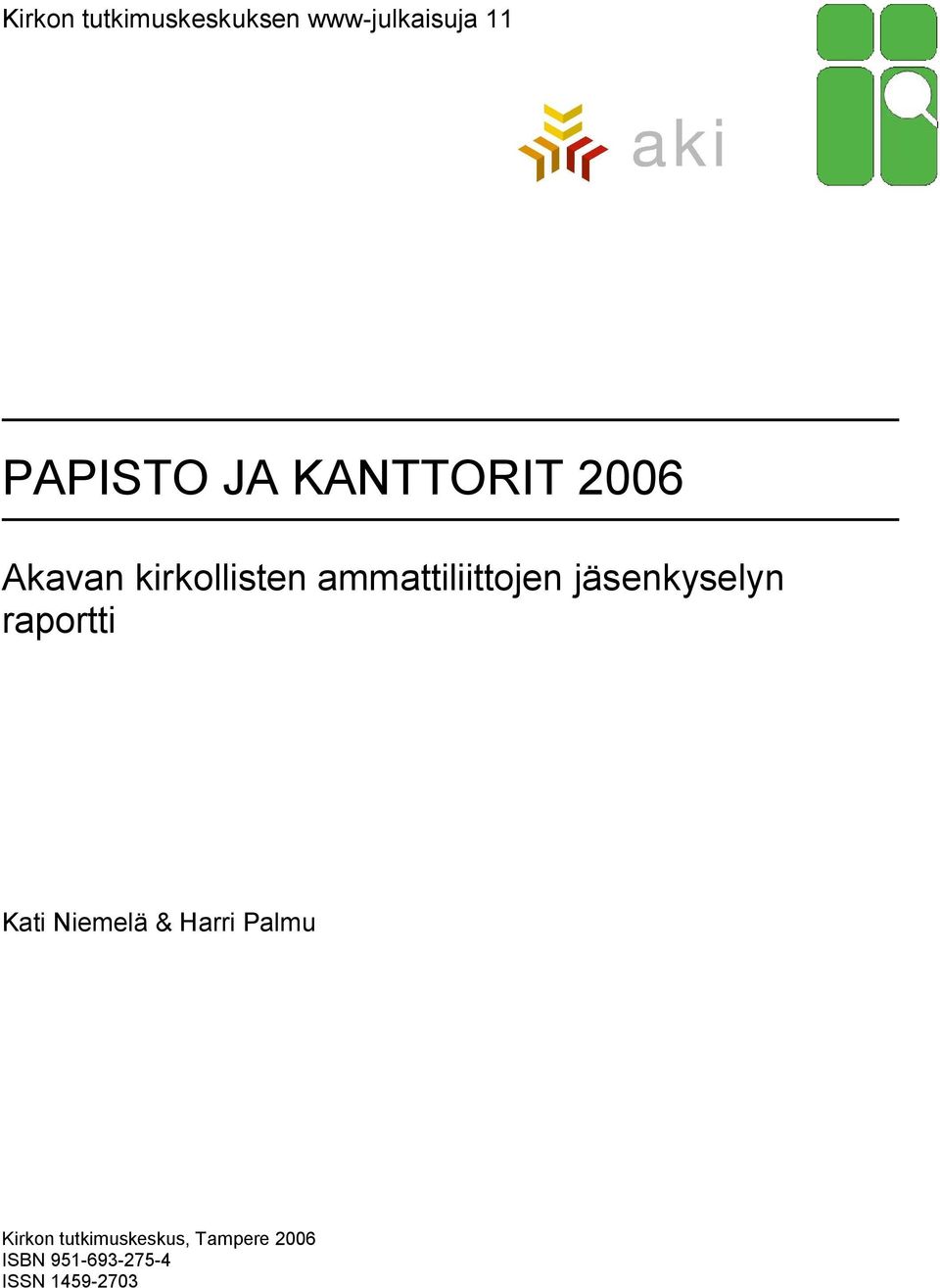 Kirkon tutkimuskeskuksen www-julkaisuja 11

aki

PAPISTO JA KANTTORIT 2006

Akavan kirkollisten ammattiliittojen jäsenkyselyn raportti

Kati Niemelä & Harri Palmu

Kirkon tutkimuskeskus, Tampere 2006
ISBN 951-693-275-4
ISSN 1459-2703